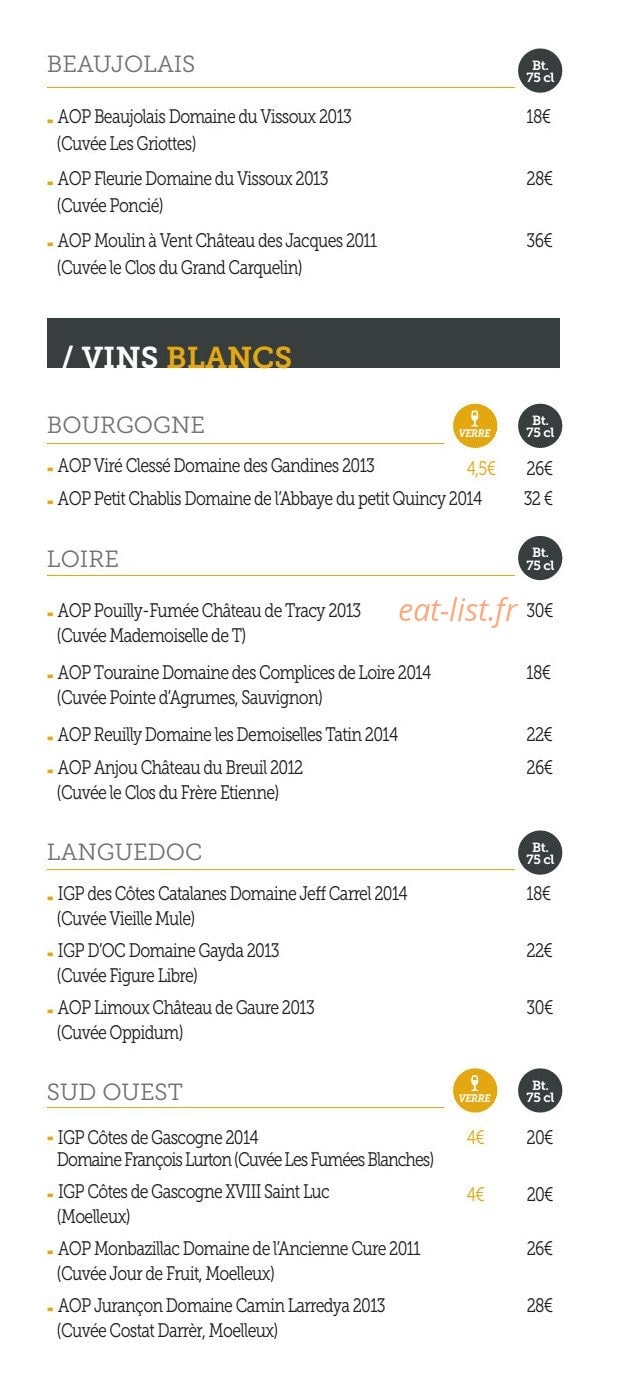 BEAUJOLAIS

Bt. 75 cl

- AOP Beaujolais Domaine du Vissoux 2013 (Cuvée Les Griottes) 18€

- AOP Fleurie Domaine du Vissoux 2013 (Cuvée Poncié) 28€

- AOP Moulin à Vent Château des Jacques 2011 (Cuvée le Clos du Grand Carquelin) 36€

/ VINS BLANCS

BOURGOGNE

VERRE

Bt. 75 cl

- AOP Viré Clessé Domaine des Gandines 2013 4,5€ 26€

- AOP Petit Chablis Domaine de l'Abbaye du petit Quincy 2014 32 €

LOIRE

Bt. 75 cl

- AOP Pouilly-Fumée Château de Tracy 2013 (Cuvée Mademoiselle de T) eat-list.fr 30€

- AOP Touraine Domaine des Complices de Loire 2014 (Cuvée Pointe d'Agrumes, Sauvignon) 18€

- AOP Reuilly Domaine les Demoiselles Tatin 2014 22€

- AOP Anjou Château du Breuil 2012 (Cuvée le Clos du Frère Etienne) 26€

LANGUEDOC

Bt. 75 cl

- IGP des Côtes Catalanes Domaine Jeff Carrel 2014 (Cuvée Vieille Mule) 18€

- IGP D'OC Domaine Gayda 2013 (Cuvée Figure Libre) 22€

- AOP Limoux Château de Gaure 2013 (Cuvée Oppidum) 30€

SUD OUEST

VERRE

Bt. 75 cl

- IGP Côtes de Gascogne 2014 Domaine François Lurton (Cuvée Les Fumées Blanches) 4€ 20€

- IGP Côtes de Gascogne XVIII Saint Luc (Moelleux) 4€ 20€

- AOP Monbazillac Domaine de l'Ancienne Cure 2011 (Cuvée Jour de Fruit, Moelleux) 26€

- AOP Jurançon Domaine Camin Larredya 2013 (Cuvée Costat Darrèr, Moelleux) 28€